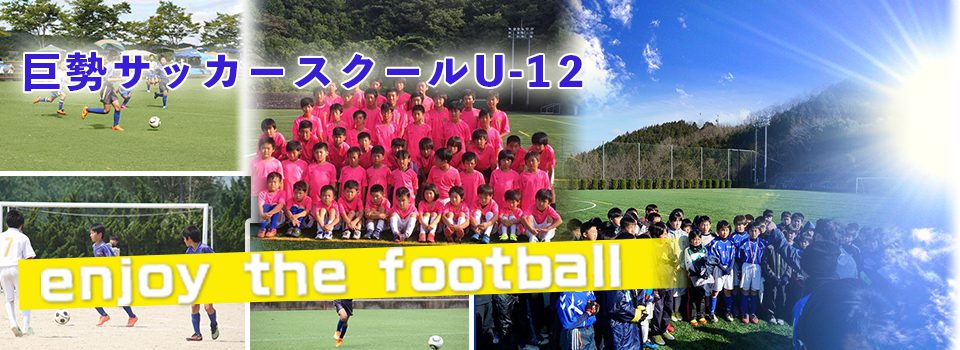 巨勢サッカースクールU-12

enjoy the football